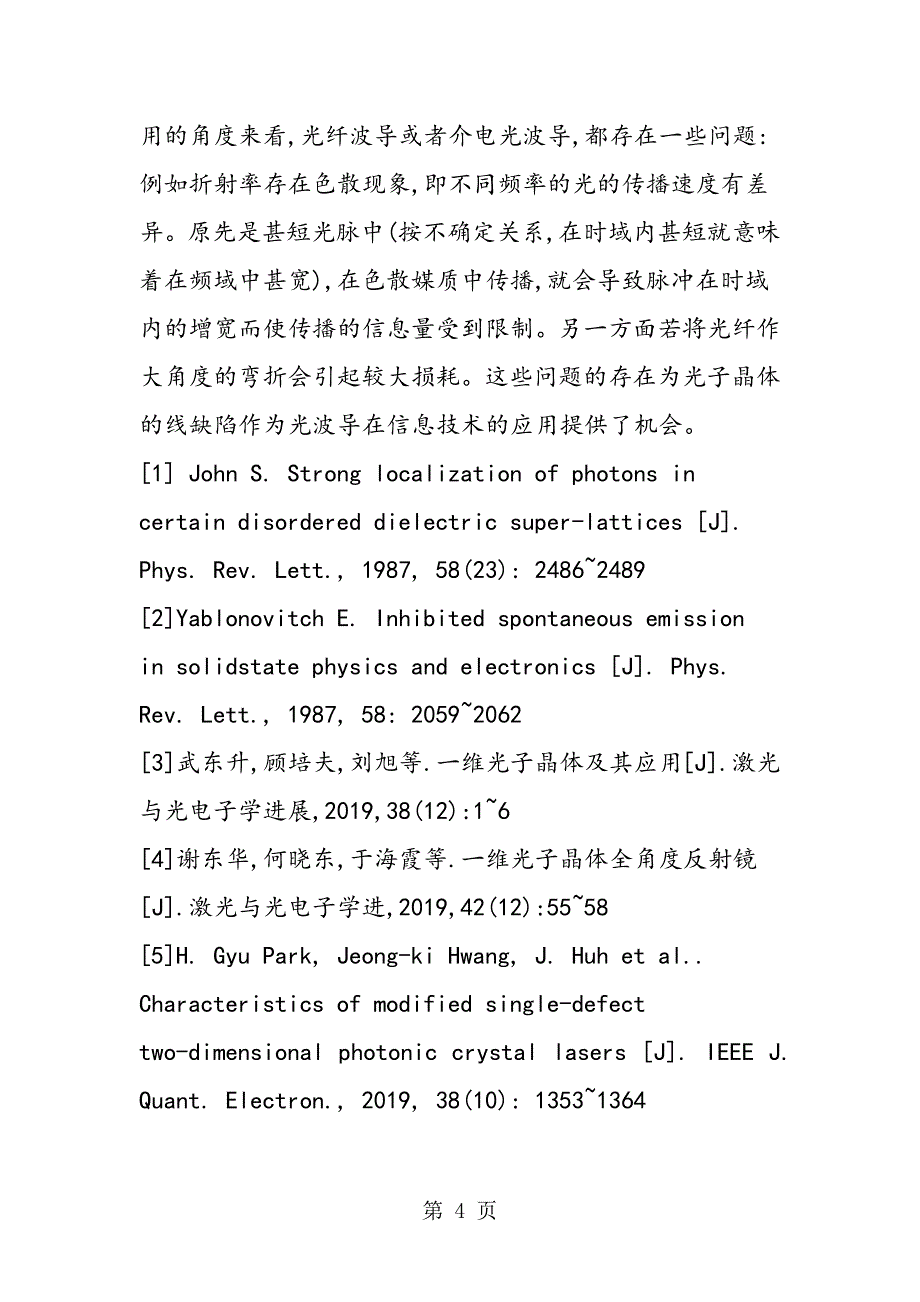 用的角度来看,光纤波导或者介电光波导,都存在一些问题:例如折射率存在色散现象,即不同频率的光的传播速度有差异。原先是甚短光脉中(按不确定关系,在时域内甚短就意味着在频域中甚宽),在色散媒质中传播,就会导致脉冲在时域内的增宽而使传播的信息量受到限制。另一方面若将光纤作大角度的弯折会引起较大损耗。这些问题的存在为光子晶体的线缺陷作为光波导在信息技术的应用提供了机会。

[1] John S. Strong localization of photons in certain disordered dielectric super-lattices [J]. Phys. Rev. Lett., 1987, 58(23): 2486~2489

[2]Yablonovitch E. Inhibited spontaneous emission in solidstate physics and electronics [J]. Phys. Rev. Lett., 1987, 58: 2059~2062

[3]武东升,顾培夫,刘旭等.一维光子晶体及其应用[J].激光与光电子学进展,2019,38(12):1~6

[4]谢东华,何晓东,于海霞等.一维光子晶体全角度反射镜[J].激光与光电子学进,2019,42(12):55~58

[5]H. Gyu Park, Jeong-ki Hwang, J. Huh et al.. Characteristics of modified single-defect two-dimensional photonic crystal lasers [J]. IEEE J. Quant. Electron., 2019, 38(10): 1353~1364

第 4 页